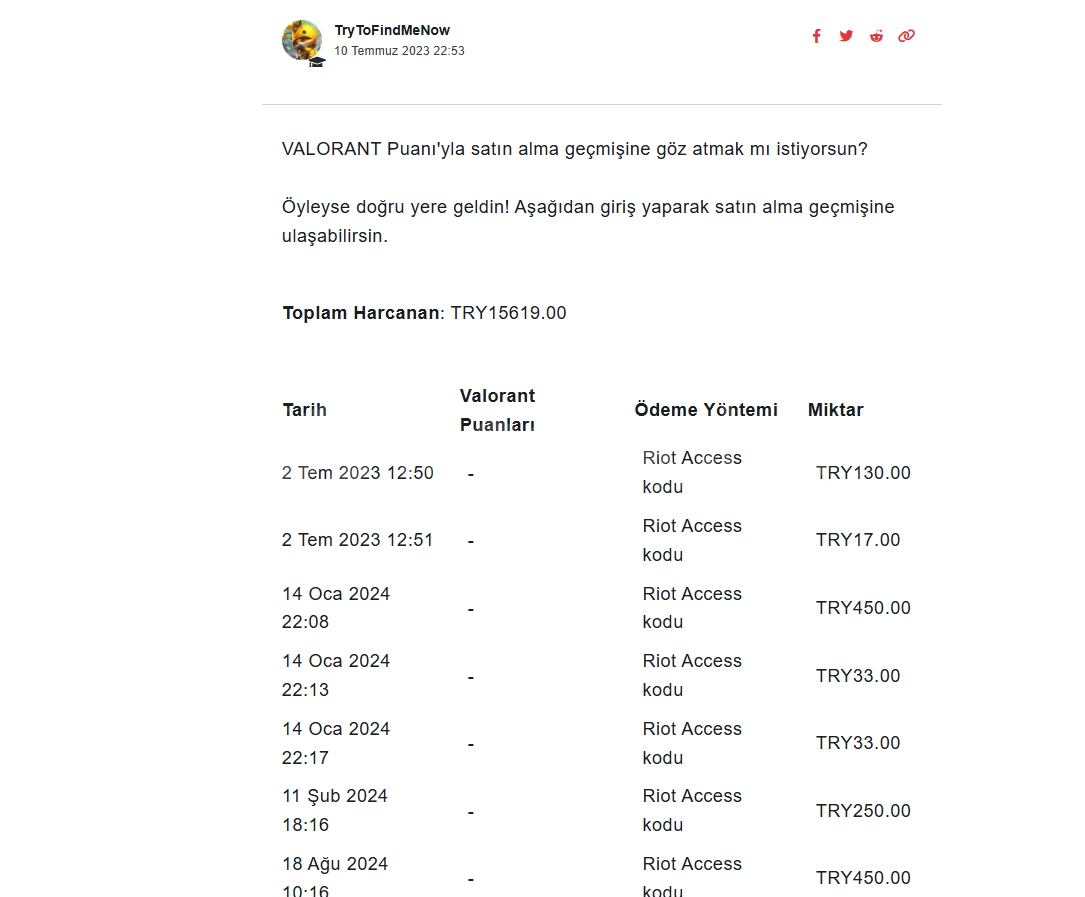 TryToFindMeNow
10 Temmuz 2023 22:53

VALORANT Puanı'yla satın alma geçmişine göz atmak mı istiyorsun?

Öyleyse doğru yere geldin! Aşağıdan giriş yaparak satın alma geçmişine ulaşabilirsin.

**Toplam Harcanan**: TRY15619.00

| Tarih | Valorant Puanları | Ödeme Yöntemi | Miktar |
|---|---|---|---|
| 2 Tem 2023 12:50 | - | Riot Access kodu | TRY130.00 |
| 2 Tem 2023 12:51 | - | Riot Access kodu | TRY17.00 |
| 14 Oca 2024 22:08 | - | Riot Access kodu | TRY450.00 |
| 14 Oca 2024 22:13 | - | Riot Access kodu | TRY33.00 |
| 14 Oca 2024 22:17 | - | Riot Access kodu | TRY33.00 |
| 11 Şub 2024 18:16 | - | Riot Access kodu | TRY250.00 |
| 18 Ağu 2024 10:16 | - | Riot Access kodu | TRY450.00 |